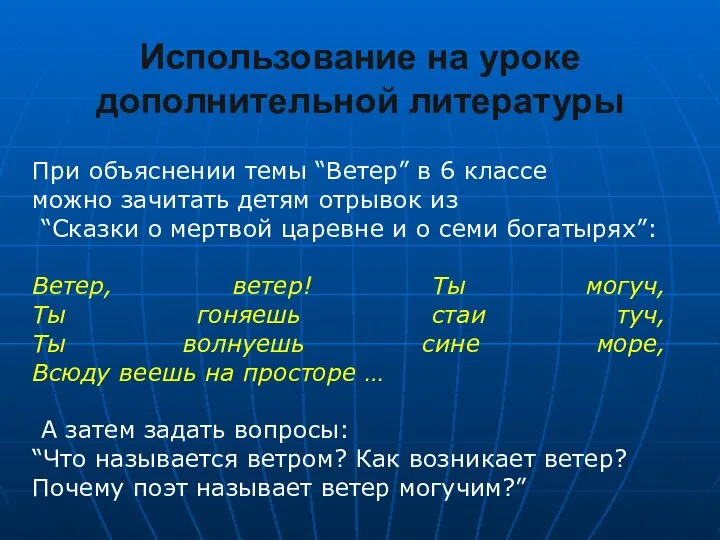 Использование на уроке дополнительной литературы

При объяснении темы “Ветер” в 6 классе можно зачитать детям отрывок из “Сказки о мертвой царевне и о семи богатырях”:

Ветер, ветер! Ты могуч,
Ты гоняешь стаи туч,
Ты волнуешь сине море,
Всюду веешь на просторе …

А затем задать вопросы:
“Что называется ветром? Как возникает ветер? Почему поэт называет ветер могучим?”